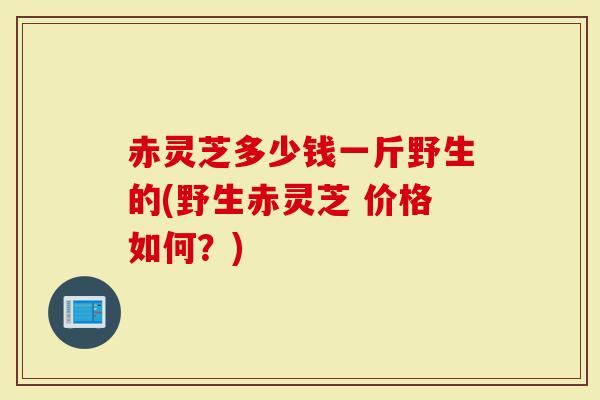 赤灵芝多少钱一斤野生的(野生赤灵芝 价格如何？)